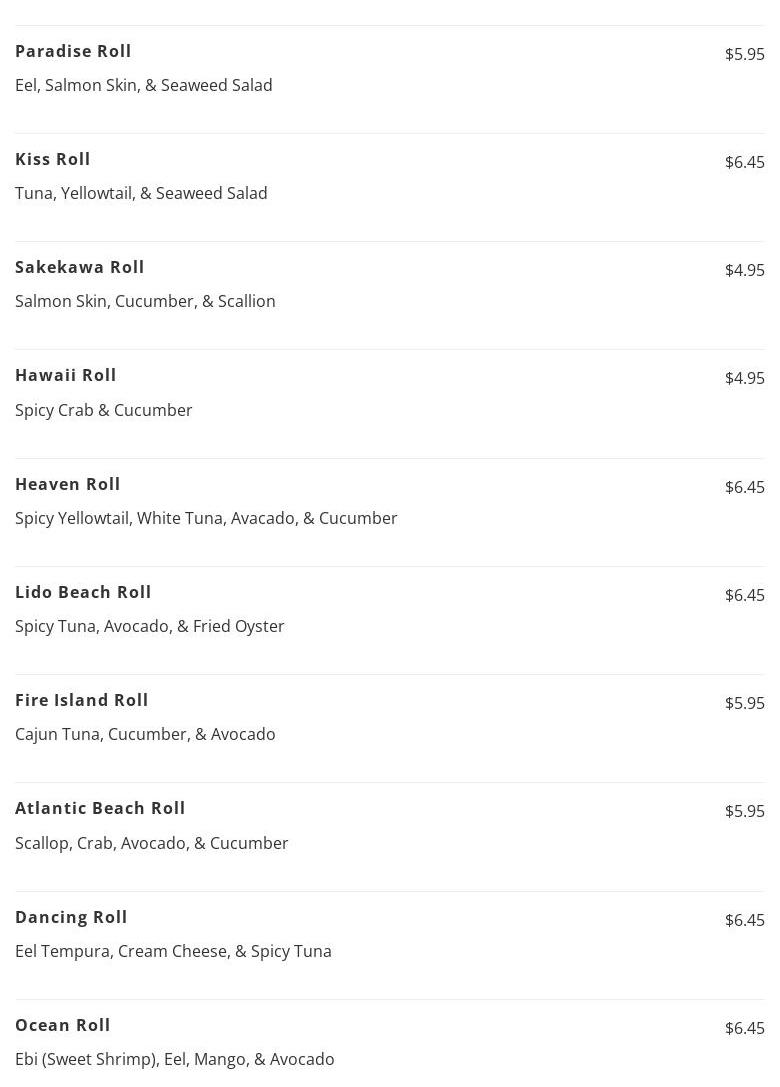 Paradise Roll $5.95
Eel, Salmon Skin, & Seaweed Salad

Kiss Roll $6.45
Tuna, Yellowtail, & Seaweed Salad

Sakekawa Roll $4.95
Salmon Skin, Cucumber, & Scallion

Hawaii Roll $4.95
Spicy Crab & Cucumber

Heaven Roll $6.45
Spicy Yellowtail, White Tuna, Avacado, & Cucumber

Lido Beach Roll $6.45
Spicy Tuna, Avocado, & Fried Oyster

Fire Island Roll $5.95
Cajun Tuna, Cucumber, & Avocado

Atlantic Beach Roll $5.95
Scallop, Crab, Avocado, & Cucumber

Dancing Roll $6.45
Eel Tempura, Cream Cheese, & Spicy Tuna

Ocean Roll $6.45
Ebi (Sweet Shrimp), Eel, Mango, & Avocado